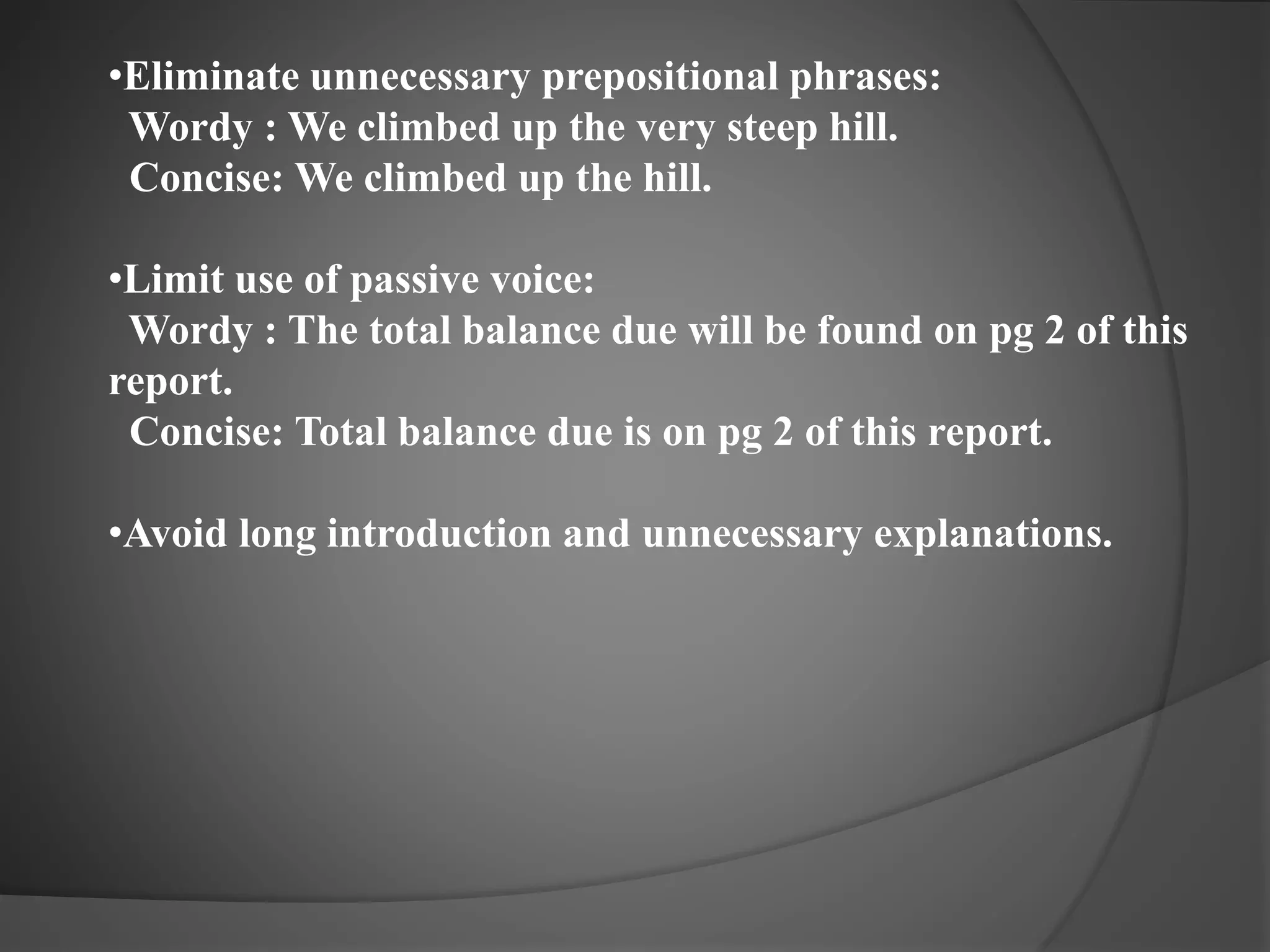 • Eliminate unnecessary prepositional phrases:
Wordy : We climbed up the very steep hill.
Concise: We climbed up the hill.

• Limit use of passive voice:
Wordy : The total balance due will be found on pg 2 of this report.
Concise: Total balance due is on pg 2 of this report.

• Avoid long introduction and unnecessary explanations.